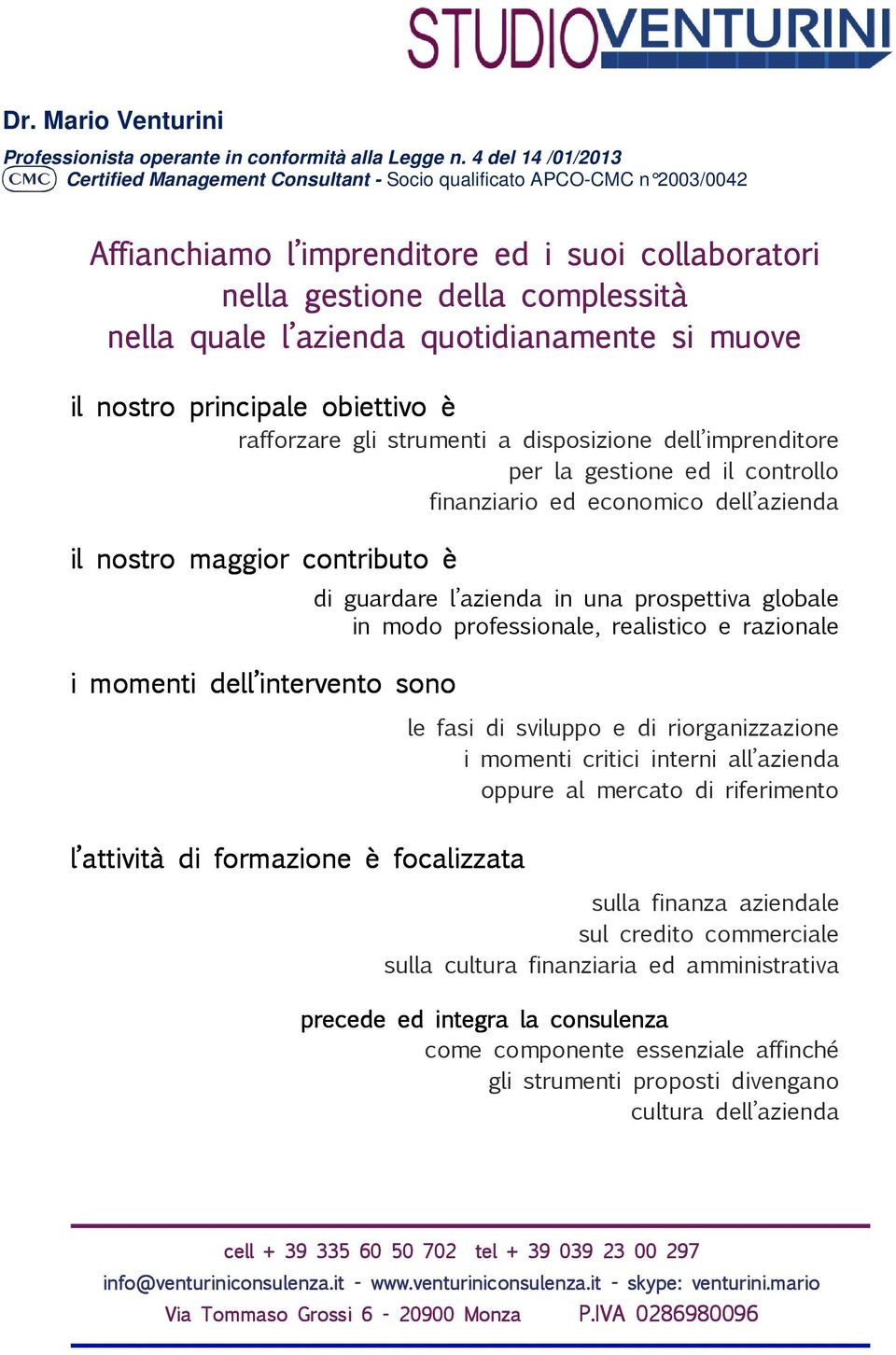 STUDIOVENTURINI

Dr. Mario Venturini

Professionista operante in conformità alla Legge n. 4 del 14 /01/2013
CMC Certified Management Consultant - Socio qualificato APCO-CMC n°2003/0042

Affianchiamo l'imprenditore ed i suoi collaboratori nella gestione della complessità nella quale l'azienda quotidianamente si muove

il nostro principale obiettivo è

rafforzare gli strumenti a disposizione dell'imprenditore per la gestione ed il controllo finanziario ed economico dell'azienda

il nostro maggior contributo è

di guardare l'azienda in una prospettiva globale in modo professionale, realistico e razionale

i momenti dell'intervento sono

le fasi di sviluppo e di riorganizzazione
i momenti critici interni all'azienda
oppure al mercato di riferimento

l'attività di formazione è focalizzata

sulla finanza aziendale
sul credito commerciale
sulla cultura finanziaria ed amministrativa

precede ed integra la consulenza

come componente essenziale affinché gli strumenti proposti divengano cultura dell'azienda

cell + 39 335 60 50 702 tel + 39 039 23 00 297
info@venturiniconsulenza.it - www.venturiniconsulenza.it - skype: venturini.mario
Via Tommaso Grossi 6 - 20900 Monza P.IVA 0286980096